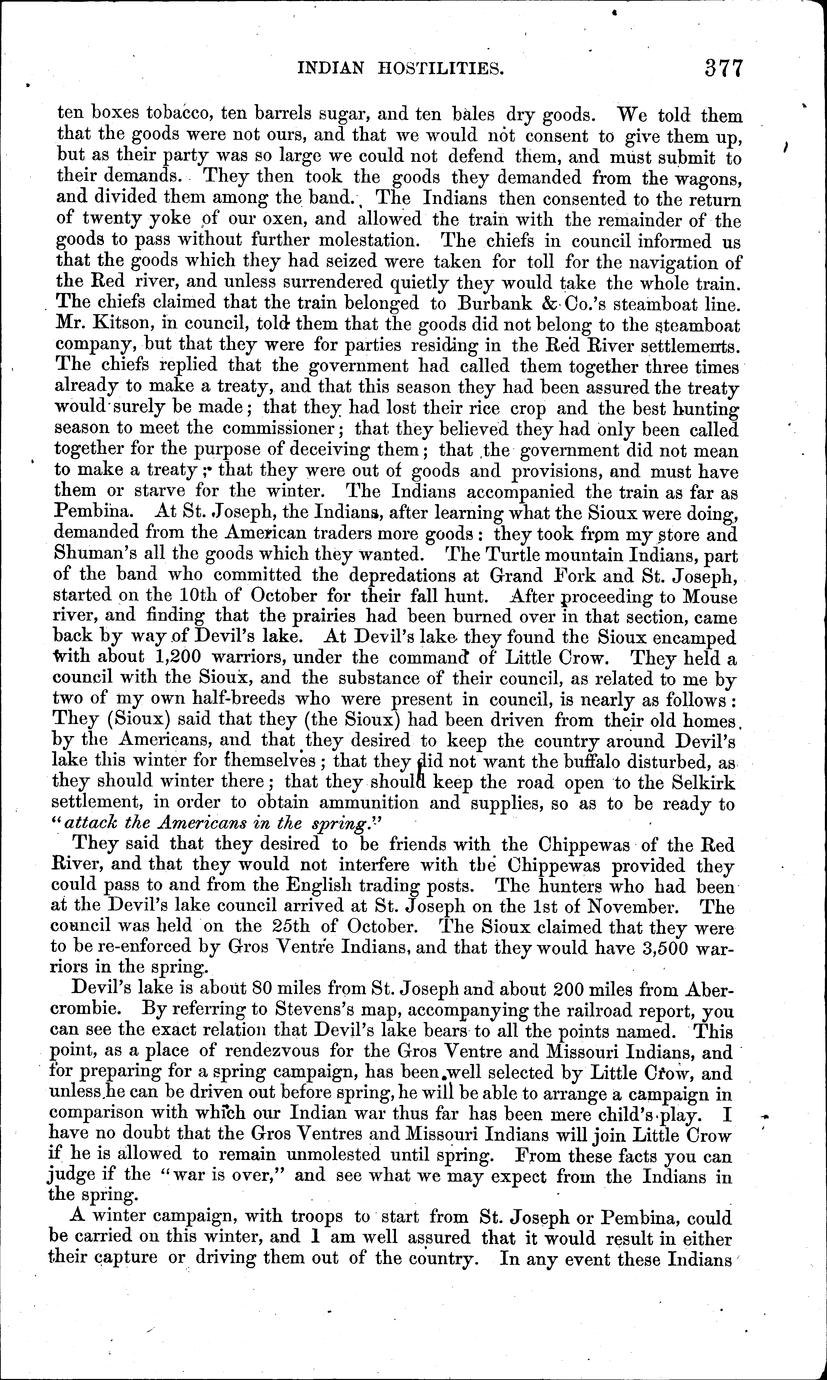 INDIAN HOSTILITIES. 377

ten boxes tobacco, ten barrels sugar, and ten bales dry goods. We told them that the goods were not ours, and that we would not consent to give them up, but as their party was so large we could not defend them, and must submit to their demands. They then took the goods they demanded from the wagons, and divided them among the band. The Indians then consented to the return of twenty yoke of our oxen, and allowed the train with the remainder of the goods to pass without further molestation. The chiefs in council informed us that the goods which they had seized were taken for toll for the navigation of the Red river, and unless surrendered quietly they would take the whole train. The chiefs claimed that the train belonged to Burbank & Co.'s steamboat line. Mr. Kitson, in council, told them that the goods did not belong to the steamboat company, but that they were for parties residing in the Red River settlements. The chiefs replied that the government had called them together three times already to make a treaty, and that this season they had been assured the treaty would surely be made; that they had lost their rice crop and the best hunting season to meet the commissioner; that they believed they had only been called together for the purpose of deceiving them; that the government did not mean to make a treaty; that they were out of goods and provisions, and must have them or starve for the winter. The Indians accompanied the train as far as Pembina. At St. Joseph, the Indians, after learning what the Sioux were doing, demanded from the American traders more goods: they took from my store and Shuman's all the goods which they wanted. The Turtle mountain Indians, part of the band who committed the depredations at Grand Fork and St. Joseph, started on the 10th of October for their fall hunt. After proceeding to Mouse river, and finding that the prairies had been burned over in that section, came back by way of Devil's lake. At Devil's lake they found the Sioux encamped with about 1,200 warriors, under the command of Little Crow. They held a council with the Sioux, and the substance of their council, as related to me by two of my own half-breeds who were present in council, is nearly as follows: They (Sioux) said that they (the Sioux) had been driven from their old homes by the Americans, and that they desired to keep the country around Devil's lake this winter for themselves; that they did not want the buffalo disturbed, as they should winter there; that they should keep the road open to the Selkirk settlement, in order to obtain ammunition and supplies, so as to be ready to "attack the Americans in the spring."

They said that they desired to be friends with the Chippewas of the Red River, and that they would not interfere with the Chippewas provided they could pass to and from the English trading posts. The hunters who had been at the Devil's lake council arrived at St. Joseph on the 1st of November. The council was held on the 25th of October. The Sioux claimed that they were to be re-enforced by Gros Ventre Indians, and that they would have 3,500 warriors in the spring.

Devil's lake is about 80 miles from St. Joseph and about 200 miles from Abercrombie. By referring to Stevens's map, accompanying the railroad report, you can see the exact relation that Devil's lake bears to all the points named. This point, as a place of rendezvous for the Gros Ventre and Missouri Indians, and for preparing for a spring campaign, has been well selected by Little Crow, and unless he can be driven out before spring, he will be able to arrange a campaign in comparison with which our Indian war thus far has been mere child's play. I have no doubt that the Gros Ventres and Missouri Indians will join Little Crow if he is allowed to remain unmolested until spring. From these facts you can judge if the "war is over," and see what we may expect from the Indians in the spring.

A winter campaign, with troops to start from St. Joseph or Pembina, could be carried on this winter, and I am well assured that it would result in either their capture or driving them out of the country. In any event these Indians